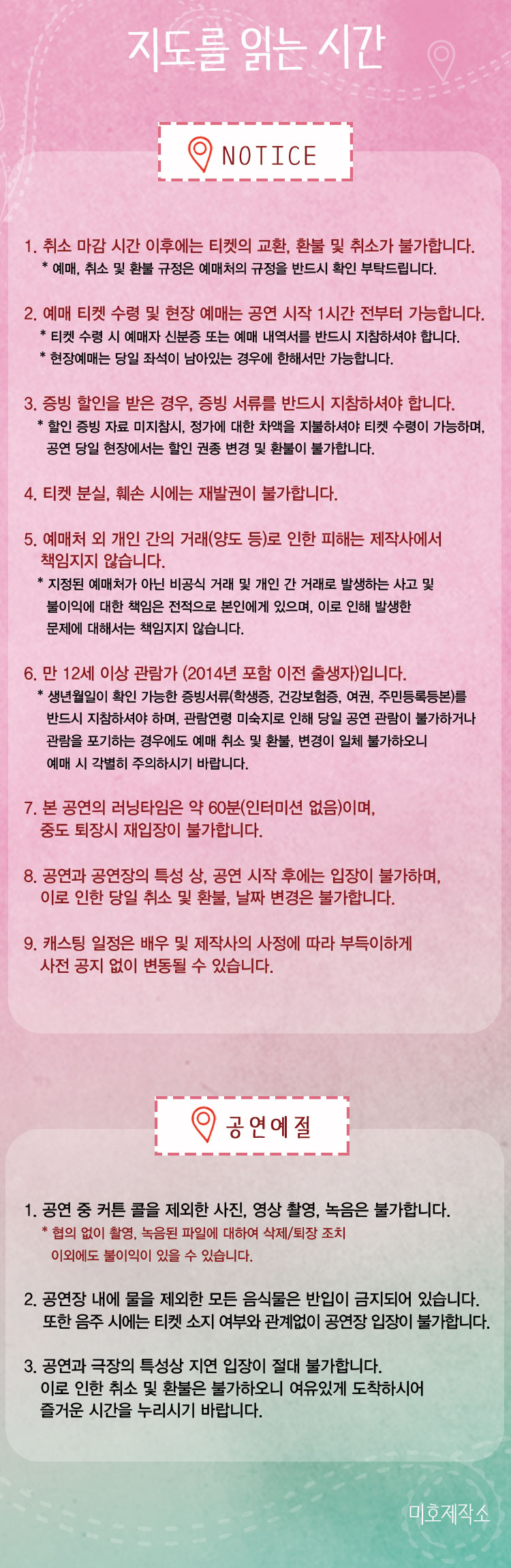 지도를 읽는 시간

NOTICE

1. 취소 마감 시간 이후에는 티켓의 교환, 환불 및 취소가 불가합니다.
* 예매, 취소 및 환불 규정은 예매처의 규정을 반드시 확인 부탁드립니다.

2. 예매 티켓 수령 및 현장 예매는 공연 시작 1시간 전부터 가능합니다.
* 티켓 수령 시 예매자 신분증 또는 예매 내역서를 반드시 지참하셔야 합니다.
* 현장예매는 당일 좌석이 남아있는 경우에 한해서만 가능합니다.

3. 증빙 할인을 받은 경우, 증빙 서류를 반드시 지참하셔야 합니다.
* 할인 증빙 자료 미지참시, 정가에 대한 차액을 지불하셔야 티켓 수령이 가능하며, 공연 당일 현장에서는 할인 권종 변경 및 환불이 불가합니다.

4. 티켓 분실, 훼손 시에는 재발권이 불가합니다.

5. 예매처 외 개인 간의 거래(양도 등)로 인한 피해는 제작사에서 책임지지 않습니다.
* 지정된 예매처가 아닌 비공식 거래 및 개인 간 거래로 발생하는 사고 및 불이익에 대한 책임은 전적으로 본인에게 있으며, 이로 인해 발생한 문제에 대해서는 책임지지 않습니다.

6. 만 12세 이상 관람가 (2014년 포함 이전 출생자)입니다.
* 생년월일이 확인 가능한 증빙서류(학생증, 건강보험증, 여권, 주민등록등본)를 반드시 지참하셔야 하며, 관람연령 미숙지로 인해 당일 공연 관람이 불가하거나 관람을 포기하는 경우에도 예매 취소 및 환불, 변경이 일체 불가하오니 예매 시 각별히 주의하시기 바랍니다.

7. 본 공연의 러닝타임은 약 60분(인터미션 없음)이며, 중도 퇴장시 재입장이 불가합니다.

8. 공연과 공연장의 특성 상, 공연 시작 후에는 입장이 불가하며, 이로 인한 당일 취소 및 환불, 날짜 변경은 불가합니다.

9. 캐스팅 일정은 배우 및 제작사의 사정에 따라 부득이하게 사전 공지 없이 변동될 수 있습니다.

공연예절

1. 공연 중 커튼 콜을 제외한 사진, 영상 촬영, 녹음은 불가합니다.
* 협의 없이 촬영, 녹음된 파일에 대하여 삭제/퇴장 조치 이외에도 불이익이 있을 수 있습니다.

2. 공연장 내에 물을 제외한 모든 음식물은 반입이 금지되어 있습니다. 또한 음주 시에는 티켓 소지 여부와 관계없이 공연장 입장이 불가합니다.

3. 공연과 극장의 특성상 지연 입장이 절대 불가합니다. 이로 인한 취소 및 환불은 불가하오니 여유있게 도착하시어 즐거운 시간을 누리시기 바랍니다.

미호제작소